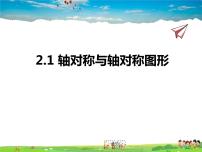 2.1 轴对称与轴对称图形